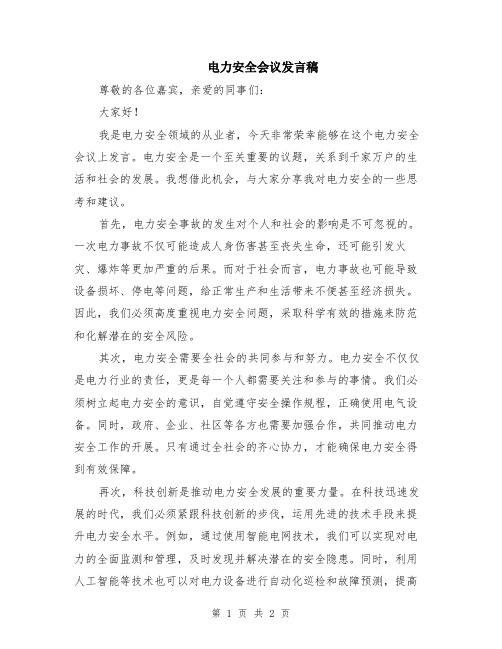 电力安全会议发言稿

尊敬的各位嘉宾，亲爱的同事们：

大家好！

我是电力安全领域的从业者，今天非常荣幸能够在这个电力安全会议上发言。电力安全是一个至关重要的议题，关系到千家万户的生活和社会的发展。我想借此机会，与大家分享我对电力安全的一些思考和建议。

首先，电力安全事故的发生对个人和社会的影响是不可忽视的。一次电力事故不仅可能造成人身伤害甚至丧失生命，还可能引发火灾、爆炸等更加严重的后果。而对于社会而言，电力事故也可能导致设备损坏、停电等问题，给正常生产和生活带来不便甚至经济损失。因此，我们必须高度重视电力安全问题，采取科学有效的措施来防范和化解潜在的安全风险。

其次，电力安全需要全社会的共同参与和努力。电力安全不仅仅是电力行业的责任，更是每一个人都需要关注和参与的事情。我们必须树立起电力安全的意识，自觉遵守安全操作规程，正确使用电气设备。同时，政府、企业、社区等各方也需要加强合作，共同推动电力安全工作的开展。只有通过全社会的齐心协力，才能确保电力安全得到有效保障。

再次，科技创新是推动电力安全发展的重要力量。在科技迅速发展的时代，我们必须紧跟科技创新的步伐，运用先进的技术手段来提升电力安全水平。例如，通过使用智能电网技术，我们可以实现对电力的全面监测和管理，及时发现并解决潜在的安全隐患。同时，利用人工智能等技术也可以对电力设备进行自动化巡检和故障预测，提高

第 1 页 共 2 页